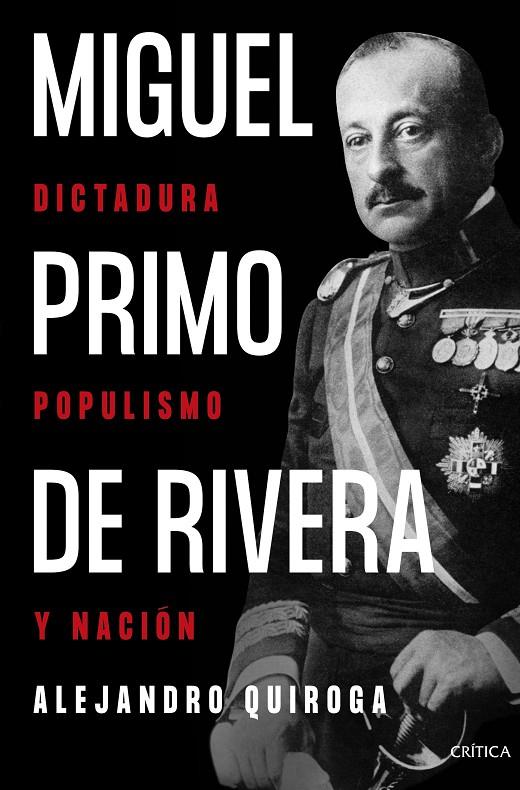 MIGUEL
DICTADURA
PRIMO
POPULISMO
DE RIVERA
Y NACIÓN
ALEJANDRO QUIROGA
CRÍTICA